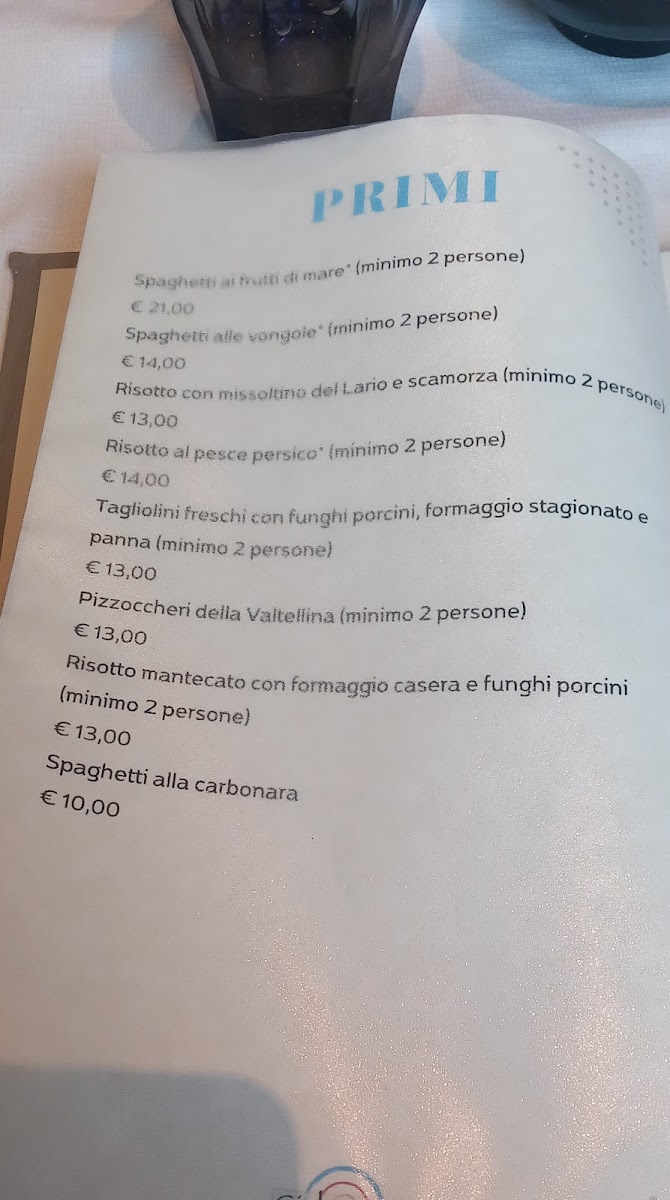 PRIMI

Spaghetti ai frutti di mare* (minimo 2 persone)
€ 21,00

Spaghetti alle vongole* (minimo 2 persone)
€ 14,00

Risotto con missoltino del Lario e scamorza (minimo 2 persone)
€ 13,00

Risotto al pesce persico* (minimo 2 persone)
€ 14,00

Tagliolini freschi con funghi porcini, formaggio stagionato e panna (minimo 2 persone)
€ 13,00

Pizzoccheri della Valtellina (minimo 2 persone)
€ 13,00

Risotto mantecato con formaggio casera e funghi porcini (minimo 2 persone)
€ 13,00

Spaghetti alla carbonara
€ 10,00